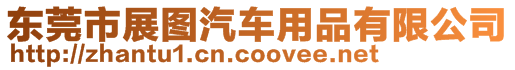 东莞市展图汽车用品有限公司
http://zhantu1.cn.coovee.net